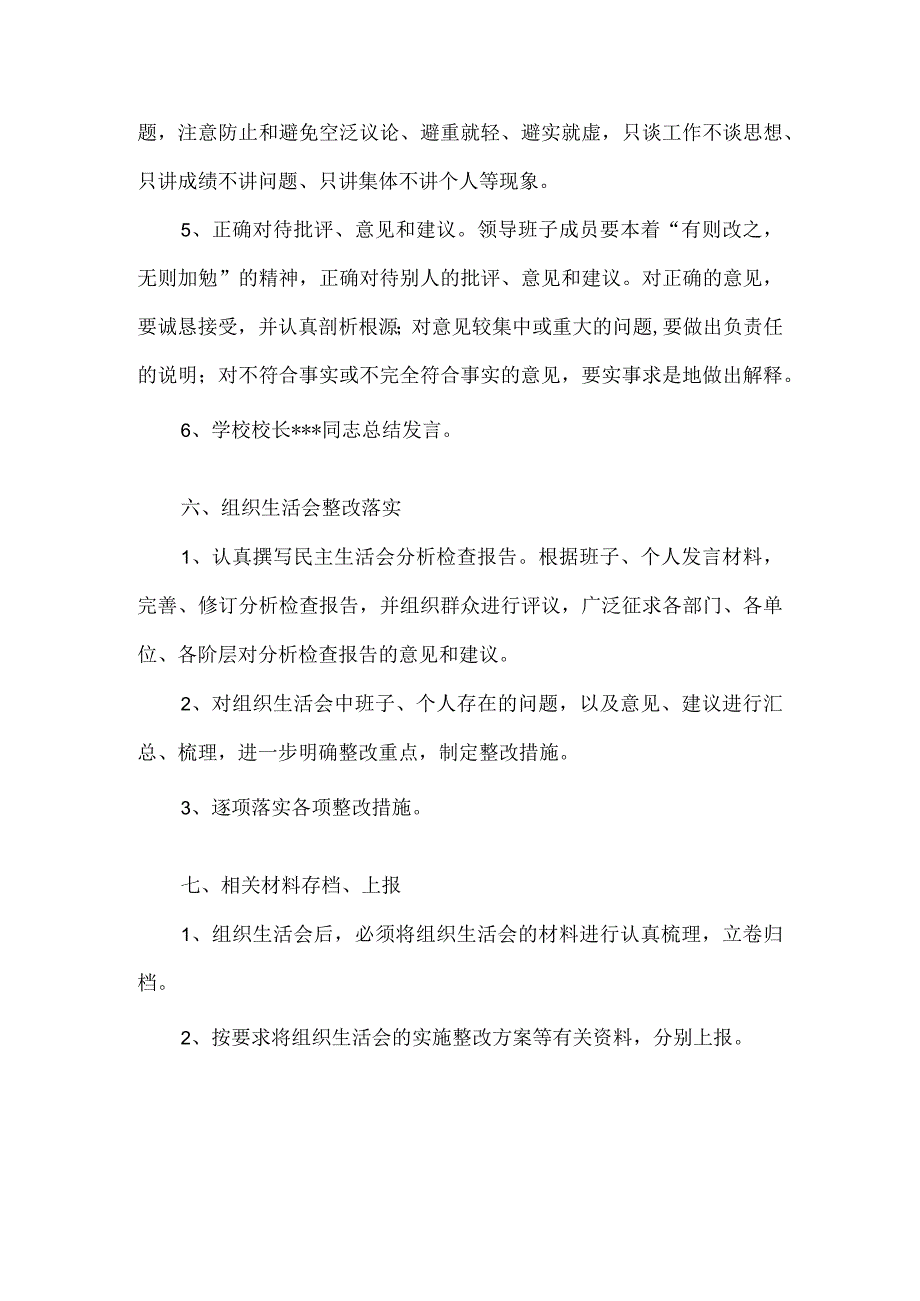 题，注意防止和避免空泛议论、避重就轻、避实就虚，只谈工作不谈思想、只讲成绩不讲问题、只讲集体不讲个人等现象。

5、正确对待批评、意见和建议。领导班子成员要本着“有则改之，无则加勉”的精神，正确对待别人的批评、意见和建议。对正确的意见，要诚恳接受，并认真剖析根源;对意见较集中或重大的问题,要做出负责任的说明；对不符合事实或不完全符合事实的意见，要实事求是地做出解释。

6、学校校长***同志总结发言。

六、组织生活会整改落实

1、认真撰写民主生活会分析检查报告。根据班子、个人发言材料，完善、修订分析检查报告，并组织群众进行评议，广泛征求各部门、各单位、各阶层对分析检查报告的意见和建议。

2、对组织生活会中班子、个人存在的问题，以及意见、建议进行汇总、梳理，进一步明确整改重点，制定整改措施。

3、逐项落实各项整改措施。

七、相关材料存档、上报

1、组织生活会后，必须将组织生活会的材料进行认真梳理，立卷归档。

2、按要求将组织生活会的实施整改方案等有关资料，分别上报。